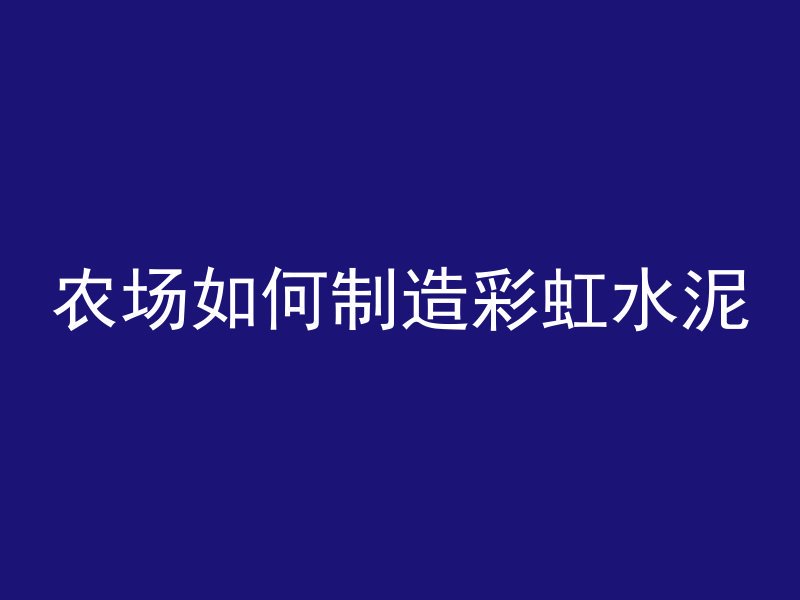 农场如何制造彩虹水泥